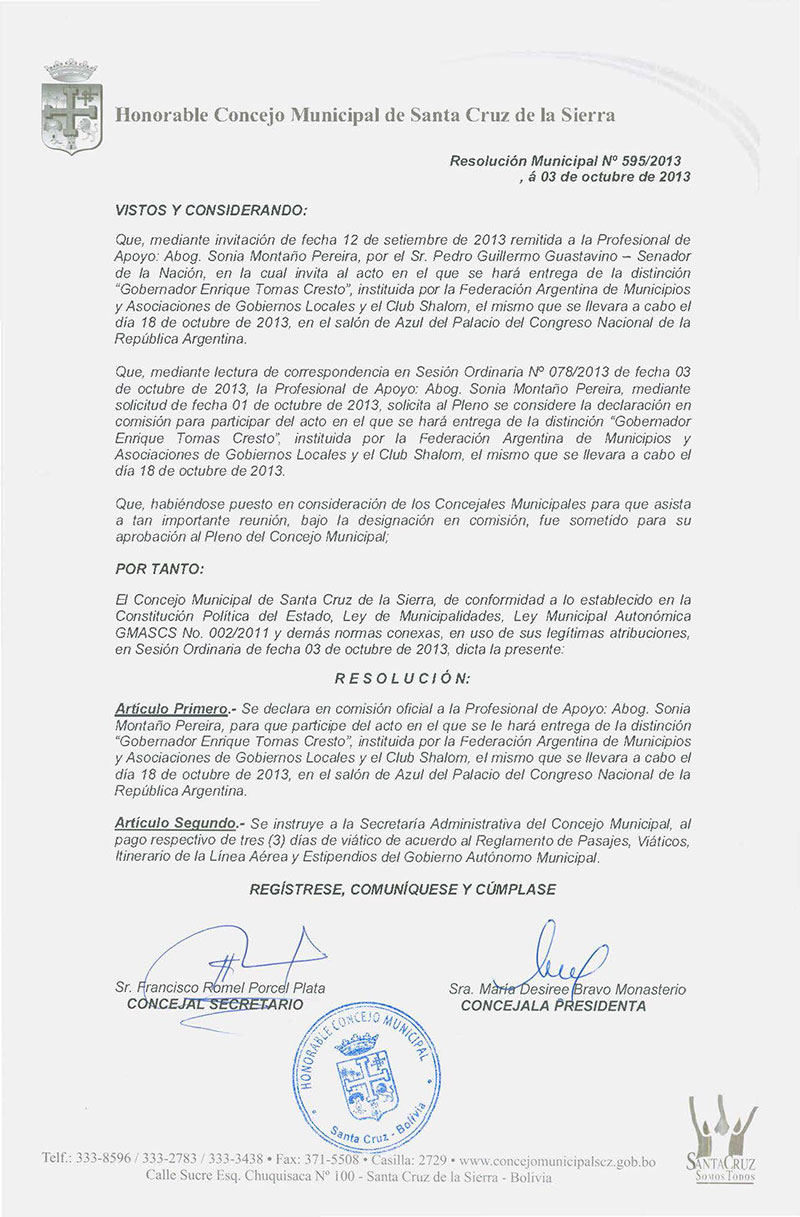 Honorable Concejo Municipal de Santa Cruz de la Sierra

Resolución Municipal Nº 595/2013
, á 03 de octubre de 2013

VISTOS Y CONSIDERANDO:

Que, mediante invitación de fecha 12 de setiembre de 2013 remitida a la Profesional de Apoyo: Abog. Sonia Montaño Pereira, por el Sr. Pedro Guillermo Guastavino – Senador de la Nación, en la cual invita al acto en el que se hará entrega de la distinción "Gobernador Enrique Tomas Cresto", instituida por la Federación Argentina de Municipios y Asociaciones de Gobiernos Locales y el Club Shalom, el mismo que se llevara a cabo el día 18 de octubre de 2013, en el salón de Azul del Palacio del Congreso Nacional de la República Argentina.

Que, mediante lectura de correspondencia en Sesión Ordinaria Nº 078/2013 de fecha 03 de octubre de 2013, la Profesional de Apoyo: Abog. Sonia Montaño Pereira, mediante solicitud de fecha 01 de octubre de 2013, solicita al Pleno se considere la declaración en comisión para participar del acto en el que se hará entrega de la distinción "Gobernador Enrique Tomas Cresto", instituida por la Federación Argentina de Municipios y Asociaciones de Gobiernos Locales y el Club Shalom, el mismo que se llevara a cabo el día 18 de octubre de 2013.

Que, habiéndose puesto en consideración de los Concejales Municipales para que asista a tan importante reunión, bajo la designación en comisión, fue sometido para su aprobación al Pleno del Concejo Municipal;

POR TANTO:

El Concejo Municipal de Santa Cruz de la Sierra, de conformidad a lo establecido en la Constitución Política del Estado, Ley de Municipalidades, Ley Municipal Autonómica GMASCS No. 002/2011 y demás normas conexas, en uso de sus legítimas atribuciones, en Sesión Ordinaria de fecha 03 de octubre de 2013, dicta la presente:

RESOLUCIÓN:

Artículo Primero.- Se declara en comisión oficial a la Profesional de Apoyo: Abog. Sonia Montaño Pereira, para que participe del acto en el que se le hará entrega de la distinción "Gobernador Enrique Tomas Cresto", instituida por la Federación Argentina de Municipios y Asociaciones de Gobiernos Locales y el Club Shalom, el mismo que se llevara a cabo el día 18 de octubre de 2013, en el salón de Azul del Palacio del Congreso Nacional de la República Argentina.

Artículo Segundo.- Se instruye a la Secretaría Administrativa del Concejo Municipal, al pago respectivo de tres (3) días de viático de acuerdo al Reglamento de Pasajes, Viáticos, Itinerario de la Línea Aérea y Estipendios del Gobierno Autónomo Municipal.

REGÍSTRESE, COMUNÍQUESE Y CÚMPLASE

Sr. Francisco Romel Porcel Plata
CONCEJAL SECRETARIO

Sra. María Desiree Bravo Monasterio
CONCEJALA PRESIDENTA

HONORABLE CONCEJO MUNICIPAL
Santa Cruz - Bolivia

Telf.: 333-8596 / 333-2783 / 333-3438 • Fax: 371-5508 • Casilla: 2729 • www.concejomunicipalscz.gob.bo
Calle Sucre Esq. Chuquisaca Nº 100 - Santa Cruz de la Sierra - Bolivia

SANTA CRUZ
SOMOS TODOS